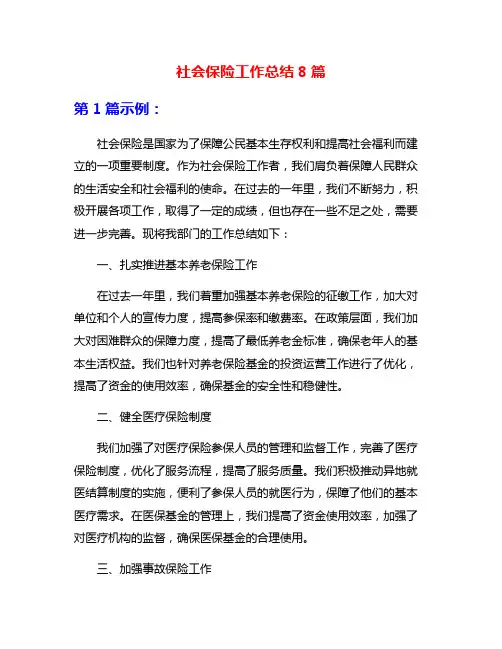 社会保险工作总结 8 篇

第 1 篇示例：

社会保险是国家为了保障公民基本生存权利和提高社会福利而建立的一项重要制度。作为社会保险工作者，我们肩负着保障人民群众的生活安全和社会福利的使命。在过去的一年里，我们不断努力，积极开展各项工作，取得了一定的成绩，但也存在一些不足之处，需要进一步完善。现将我部门的工作总结如下：

一、扎实推进基本养老保险工作

在过去一年里，我们着重加强基本养老保险的征缴工作，加大对单位和个人的宣传力度，提高参保率和缴费率。在政策层面，我们加大对困难群众的保障力度，提高了最低养老金标准，确保老年人的基本生活权益。我们也针对养老保险基金的投资运营工作进行了优化，提高了资金的使用效率，确保基金的安全性和稳健性。

二、健全医疗保险制度

我们加强了对医疗保险参保人员的管理和监督工作，完善了医疗保险制度，优化了服务流程，提高了服务质量。我们积极推动异地就医结算制度的实施，便利了参保人员的就医行为，保障了他们的基本医疗需求。在医保基金的管理上，我们提高了资金使用效率，加强了对医疗机构的监督，确保医保基金的合理使用。

三、加强事故保险工作